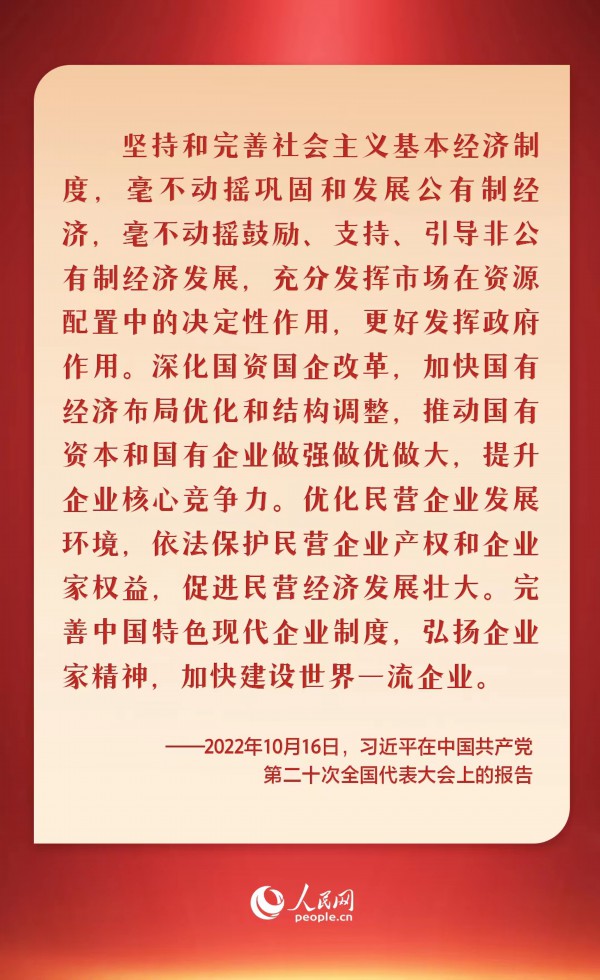 坚持和完善社会主义基本经济制度，毫不动摇巩固和发展公有制经济，毫不动摇鼓励、支持、引导非公有制经济发展，充分发挥市场在资源配置中的决定性作用，更好发挥政府作用。深化国资国企改革，加快国有经济布局优化和结构调整，推动国有资本和国有企业做强做优做大，提升企业核心竞争力。优化民营企业发展环境，依法保护民营企业产权和企业家权益，促进民营经济发展壮大。完善中国特色现代企业制度，弘扬企业家精神，加快建设世界一流企业。

——2022年10月16日，习近平在中国共产党第二十次全国代表大会上的报告

人民网
people.cn